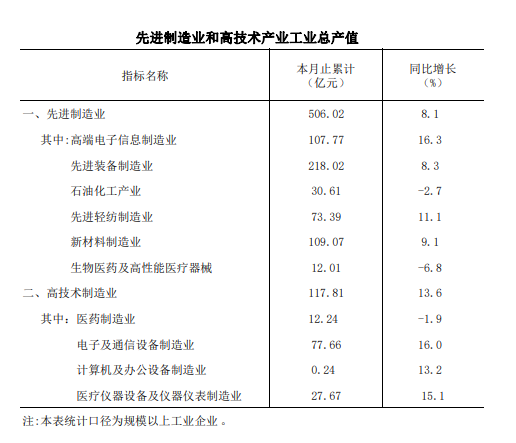 先进制造业和高技术产业工业总产值

| 指标名称 | 本月止累计（亿元） | 同比增长（%） |
|---|---|---|
| 一、先进制造业 | 506.02 | 8.1 |
| 其中:高端电子信息制造业 | 107.77 | 16.3 |
| 先进装备制造业 | 218.02 | 8.3 |
| 石油化工产业 | 30.61 | -2.7 |
| 先进轻纺制造业 | 73.39 | 11.1 |
| 新材料制造业 | 109.07 | 9.1 |
| 生物医药及高性能医疗器械 | 12.01 | -6.8 |
| 二、高技术制造业 | 117.81 | 13.6 |
| 其中：医药制造业 | 12.24 | -1.9 |
| 电子及通信设备制造业 | 77.66 | 16.0 |
| 计算机及办公设备制造业 | 0.24 | 13.2 |
| 医疗仪器设备及仪器仪表制造业 | 27.67 | 15.1 |

注:本表统计口径为规模以上工业企业。